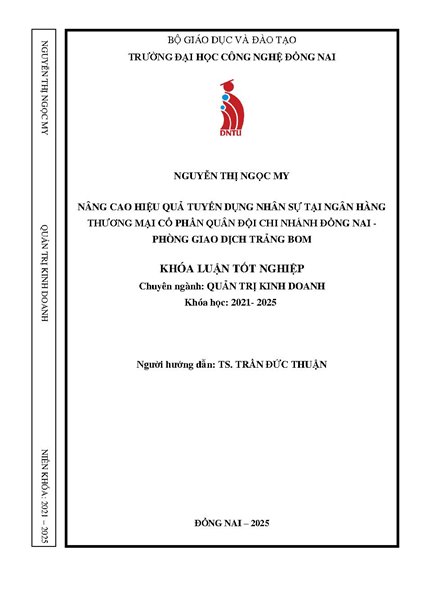 NGUYỄN THỊ NGỌC MY

QUẢN TRỊ KINH DOANH

NIÊN KHÓA: 2021 – 2025

BỘ GIÁO DỤC VÀ ĐÀO TẠO
TRƯỜNG ĐẠI HỌC CÔNG NGHỆ ĐỒNG NAI

DNTU

NGUYỄN THỊ NGỌC MY

NÂNG CAO HIỆU QUẢ TUYỂN DỤNG NHÂN SỰ TẠI NGÂN HÀNG THƯƠNG MẠI CỔ PHẦN QUÂN ĐỘI CHI NHÁNH ĐỒNG NAI - PHÒNG GIAO DỊCH TRẢNG BOM

KHÓA LUẬN TỐT NGHIỆP
Chuyên ngành: QUẢN TRỊ KINH DOANH
Khóa học: 2021- 2025

Người hướng dẫn: TS. TRẦN ĐỨC THUẬN

ĐỒNG NAI – 2025